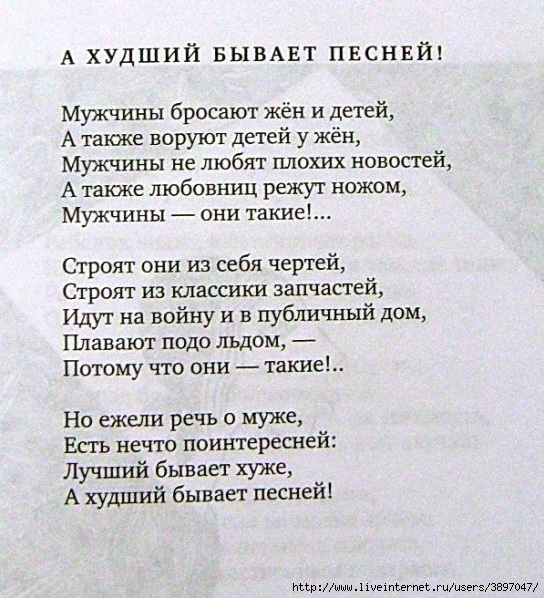 А ХУДШИЙ БЫВАЕТ ПЕСНЕЙ!

Мужчины бросают жён и детей,
А также воруют детей у жён,
Мужчины не любят плохих новостей,
А также любовниц режут ножом,
Мужчины — они такие!...

Строят они из себя чертей,
Строят из классики запчастей,
Идут на войну и в публичный дом,
Плавают подо льдом, —
Потому что они — такие!..

Но ежели речь о муже,
Есть нечто поинтересней:
Лучший бывает хуже,
А худший бывает песней!

http://www.liveinternet.ru/users/3897047/